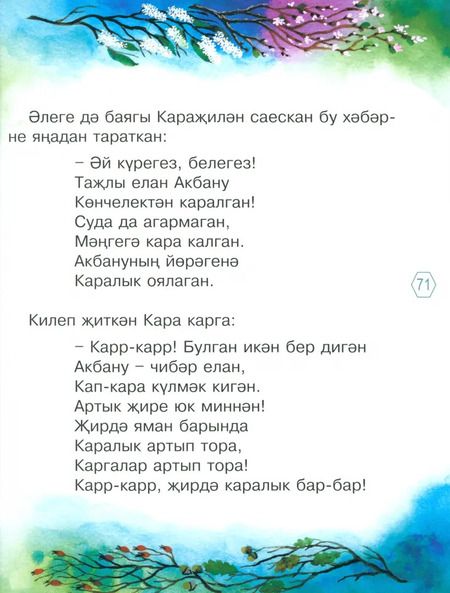 Әлеге дә баягы Караҗилән саескан бу хәбәрне яңадан тараткан:

– Әй күрегез, белегез!
Таҗлы елан Акбану
Көнчелектән каралган!
Суда да агармаган,
Мәңгегә кара калган.
Акбануның йөрәгенә
Каралык оялаган.

71

Килеп җиткән Кара карга:

– Карр-карр! Булган икән бер дигән
Акбану – чибәр елан,
Кап-кара күлмәк кигән.
Артык җире юк миннән!
Җирдә яман барында
Каралык артып тора,
Каргалар артып тора!
Карр-карр, җирдә каралык бар-бар!